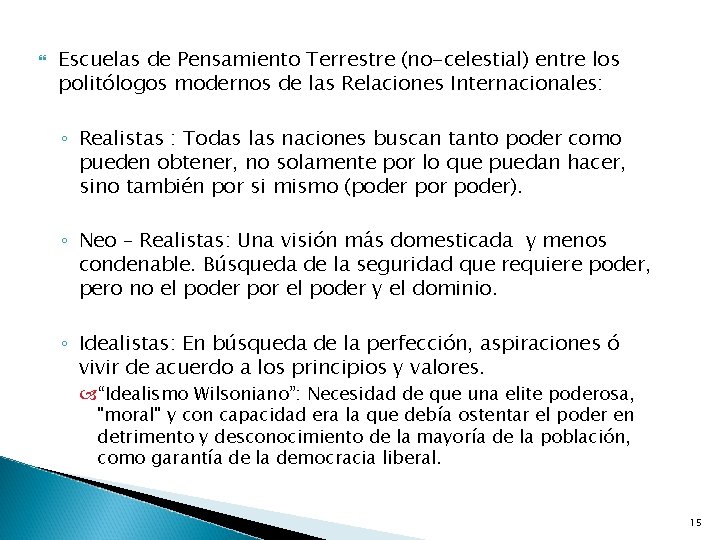 Escuelas de Pensamiento Terrestre (no-celestial) entre los politólogos modernos de las Relaciones Internacionales:

◦ Realistas : Todas las naciones buscan tanto poder como pueden obtener, no solamente por lo que puedan hacer, sino también por si mismo (poder por poder).

◦ Neo – Realistas: Una visión más domesticada y menos condenable. Búsqueda de la seguridad que requiere poder, pero no el poder por el poder y el dominio.

◦ Idealistas: En búsqueda de la perfección, aspiraciones ó vivir de acuerdo a los principios y valores.

“Idealismo Wilsoniano”: Necesidad de que una elite poderosa, "moral" y con capacidad era la que debía ostentar el poder en detrimento y desconocimiento de la mayoría de la población, como garantía de la democracia liberal.

15